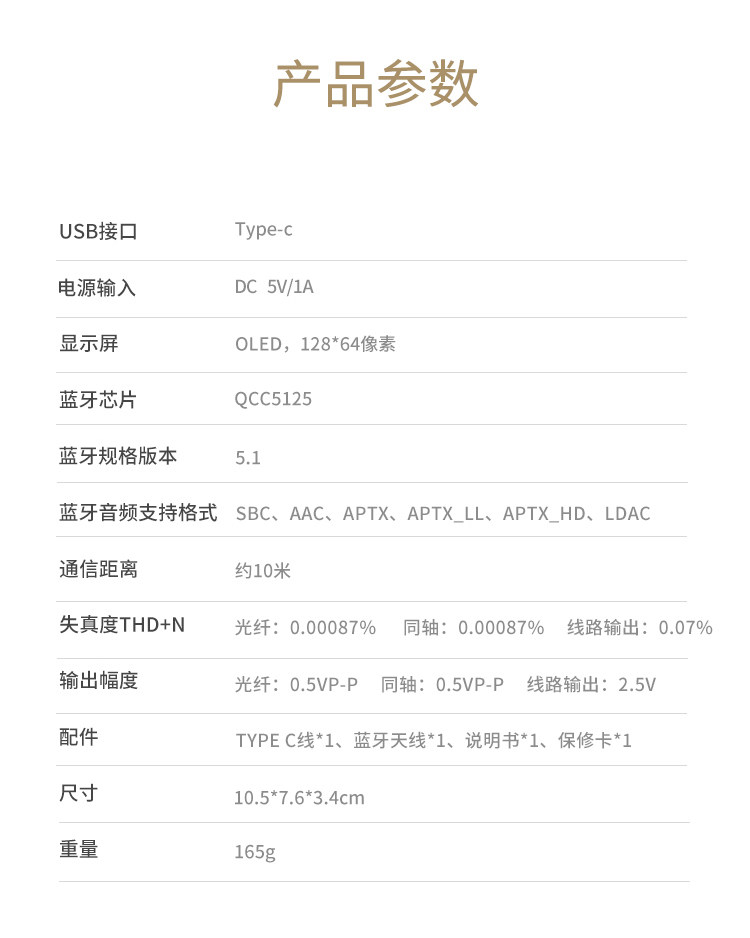 产品参数

USB接口 Type-c

电源输入 DC 5V/1A

显示屏 OLED，128*64像素

蓝牙芯片 QCC5125

蓝牙规格版本 5.1

蓝牙音频支持格式 SBC、AAC、APTX、APTX_LL、APTX_HD、LDAC

通信距离 约10米

失真度THD+N 光纤：0.00087% 同轴：0.00087% 线路输出：0.07%

输出幅度 光纤：0.5VP-P 同轴：0.5VP-P 线路输出：2.5V

配件 TYPE C线*1、蓝牙天线*1、说明书*1、保修卡*1

尺寸 10.5*7.6*3.4cm

重量 165g